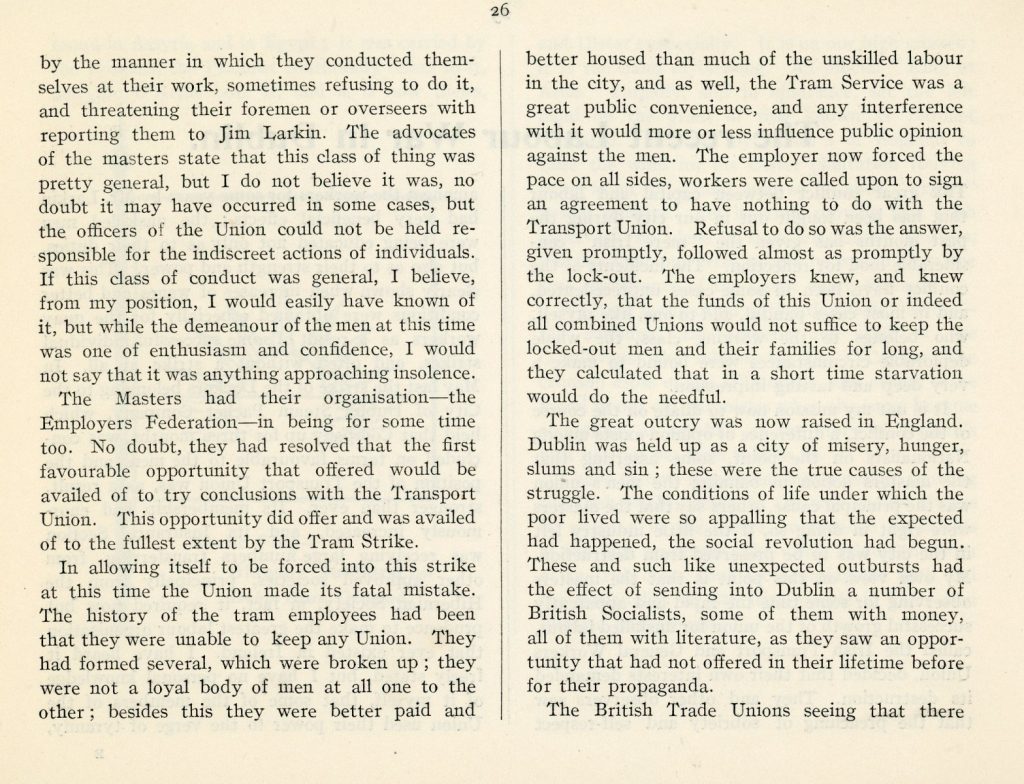 26

by the manner in which they conducted themselves at their work, sometimes refusing to do it, and threatening their foremen or overseers with reporting them to Jim Larkin. The advocates of the masters state that this class of thing was pretty general, but I do not believe it was, no doubt it may have occurred in some cases, but the officers of the Union could not be held responsible for the indiscreet actions of individuals. If this class of conduct was general, I believe, from my position, I would easily have known of it, but while the demeanour of the men at this time was one of enthusiasm and confidence, I would not say that it was anything approaching insolence.

The Masters had their organisation—the Employers Federation—in being for some time too. No doubt, they had resolved that the first favourable opportunity that offered would be availed of to try conclusions with the Transport Union. This opportunity did offer and was availed of to the fullest extent by the Tram Strike.

In allowing itself to be forced into this strike at this time the Union made its fatal mistake. The history of the tram employees had been that they were unable to keep any Union. They had formed several, which were broken up ; they were not a loyal body of men at all one to the other ; besides this they were better paid and better housed than much of the unskilled labour in the city, and as well, the Tram Service was a great public convenience, and any interference with it would more or less influence public opinion against the men. The employer now forced the pace on all sides, workers were called upon to sign an agreement to have nothing to do with the Transport Union. Refusal to do so was the answer, given promptly, followed almost as promptly by the lock-out. The employers knew, and knew correctly, that the funds of this Union or indeed all combined Unions would not suffice to keep the locked-out men and their families for long, and they calculated that in a short time starvation would do the needful.

The great outcry was now raised in England. Dublin was held up as a city of misery, hunger, slums and sin ; these were the true causes of the struggle. The conditions of life under which the poor lived were so appalling that the expected had happened, the social revolution had begun. These and such like unexpected outbursts had the effect of sending into Dublin a number of British Socialists, some of them with money, all of them with literature, as they saw an opportunity that had not offered in their lifetime before for their propaganda.

The British Trade Unions seeing that there